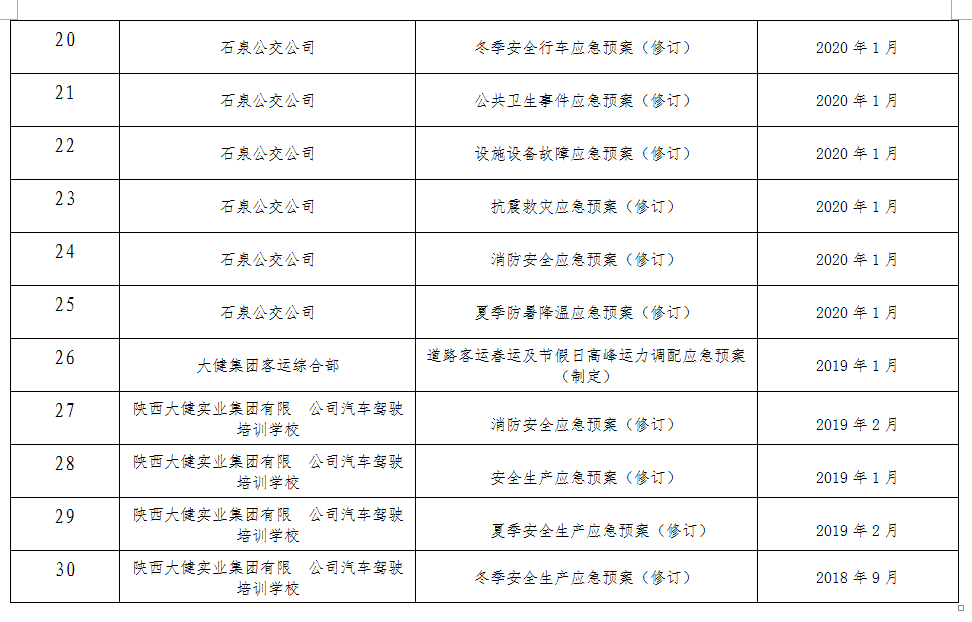 | 20 | 石泉公交公司 | 冬季安全行车应急预案（修订） | 2020 年 1 月 |
|---|---|---|---|
| 21 | 石泉公交公司 | 公共卫生事件应急预案（修订） | 2020 年 1 月 |
| 22 | 石泉公交公司 | 设施设备故障应急预案（修订） | 2020 年 1 月 |
| 23 | 石泉公交公司 | 抗震救灾应急预案（修订） | 2020 年 1 月 |
| 24 | 石泉公交公司 | 消防安全应急预案（修订） | 2020 年 1 月 |
| 25 | 石泉公交公司 | 夏季防暑降温应急预案（修订） | 2020 年 1 月 |
| 26 | 大健集团客运综合部 | 道路客运春运及节假日高峰运力调配应急预案（制定） | 2019 年 1 月 |
| 27 | 陕西大健实业集团有限　公司汽车驾驶培训学校 | 消防安全应急预案（修订） | 2019 年 2 月 |
| 28 | 陕西大健实业集团有限　公司汽车驾驶培训学校 | 安全生产应急预案（修订） | 2019 年 1 月 |
| 29 | 陕西大健实业集团有限　公司汽车驾驶培训学校 | 夏季安全生产应急预案（修订） | 2019 年 2 月 |
| 30 | 陕西大健实业集团有限　公司汽车驾驶培训学校 | 冬季安全生产应急预案（修订） | 2018 年 9 月 |